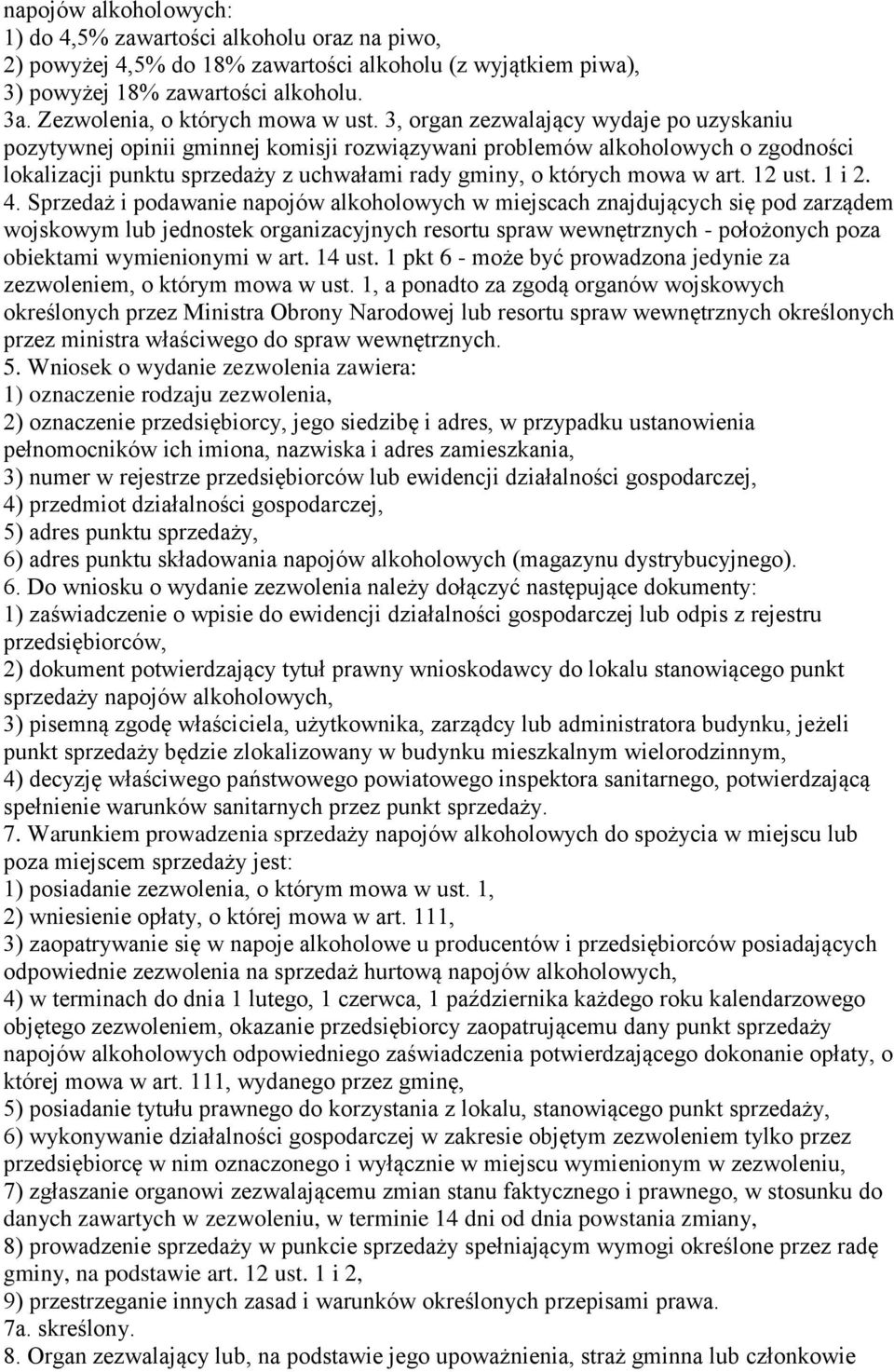 napojów alkoholowych:
1) do 4,5% zawartości alkoholu oraz na piwo,
2) powyżej 4,5% do 18% zawartości alkoholu (z wyjątkiem piwa),
3) powyżej 18% zawartości alkoholu.
3a. Zezwolenia, o których mowa w ust. 3, organ zezwalający wydaje po uzyskaniu pozytywnej opinii gminnej komisji rozwiązywani problemów alkoholowych o zgodności lokalizacji punktu sprzedaży z uchwałami rady gminy, o których mowa w art. 12 ust. 1 i 2.
4. Sprzedaż i podawanie napojów alkoholowych w miejscach znajdujących się pod zarządem wojskowym lub jednostek organizacyjnych resortu spraw wewnętrznych - położonych poza obiektami wymienionymi w art. 14 ust. 1 pkt 6 - może być prowadzona jedynie za zezwoleniem, o którym mowa w ust. 1, a ponadto za zgodą organów wojskowych określonych przez Ministra Obrony Narodowej lub resortu spraw wewnętrznych określonych przez ministra właściwego do spraw wewnętrznych.
5. Wniosek o wydanie zezwolenia zawiera:
1) oznaczenie rodzaju zezwolenia,
2) oznaczenie przedsiębiorcy, jego siedzibę i adres, w przypadku ustanowienia pełnomocników ich imiona, nazwiska i adres zamieszkania,
3) numer w rejestrze przedsiębiorców lub ewidencji działalności gospodarczej,
4) przedmiot działalności gospodarczej,
5) adres punktu sprzedaży,
6) adres punktu składowania napojów alkoholowych (magazynu dystrybucyjnego).
6. Do wniosku o wydanie zezwolenia należy dołączyć następujące dokumenty:
1) zaświadczenie o wpisie do ewidencji działalności gospodarczej lub odpis z rejestru przedsiębiorców,
2) dokument potwierdzający tytuł prawny wnioskodawcy do lokalu stanowiącego punkt sprzedaży napojów alkoholowych,
3) pisemną zgodę właściciela, użytkownika, zarządcy lub administratora budynku, jeżeli punkt sprzedaży będzie zlokalizowany w budynku mieszkalnym wielorodzinnym,
4) decyzję właściwego państwowego powiatowego inspektora sanitarnego, potwierdzającą spełnienie warunków sanitarnych przez punkt sprzedaży.
7. Warunkiem prowadzenia sprzedaży napojów alkoholowych do spożycia w miejscu lub poza miejscem sprzedaży jest:
1) posiadanie zezwolenia, o którym mowa w ust. 1,
2) wniesienie opłaty, o której mowa w art. 111,
3) zaopatrywanie się w napoje alkoholowe u producentów i przedsiębiorców posiadających odpowiednie zezwolenia na sprzedaż hurtową napojów alkoholowych,
4) w terminach do dnia 1 lutego, 1 czerwca, 1 października każdego roku kalendarzowego objętego zezwoleniem, okazanie przedsiębiorcy zaopatrującemu dany punkt sprzedaży napojów alkoholowych odpowiedniego zaświadczenia potwierdzającego dokonanie opłaty, o której mowa w art. 111, wydanego przez gminę,
5) posiadanie tytułu prawnego do korzystania z lokalu, stanowiącego punkt sprzedaży,
6) wykonywanie działalności gospodarczej w zakresie objętym zezwoleniem tylko przez przedsiębiorcę w nim oznaczonego i wyłącznie w miejscu wymienionym w zezwoleniu,
7) zgłaszanie organowi zezwalającemu zmian stanu faktycznego i prawnego, w stosunku do danych zawartych w zezwoleniu, w terminie 14 dni od dnia powstania zmiany,
8) prowadzenie sprzedaży w punkcie sprzedaży spełniającym wymogi określone przez radę gminy, na podstawie art. 12 ust. 1 i 2,
9) przestrzeganie innych zasad i warunków określonych przepisami prawa.
7a. skreślony.
8. Organ zezwalający lub, na podstawie jego upoważnienia, straż gminna lub członkowie